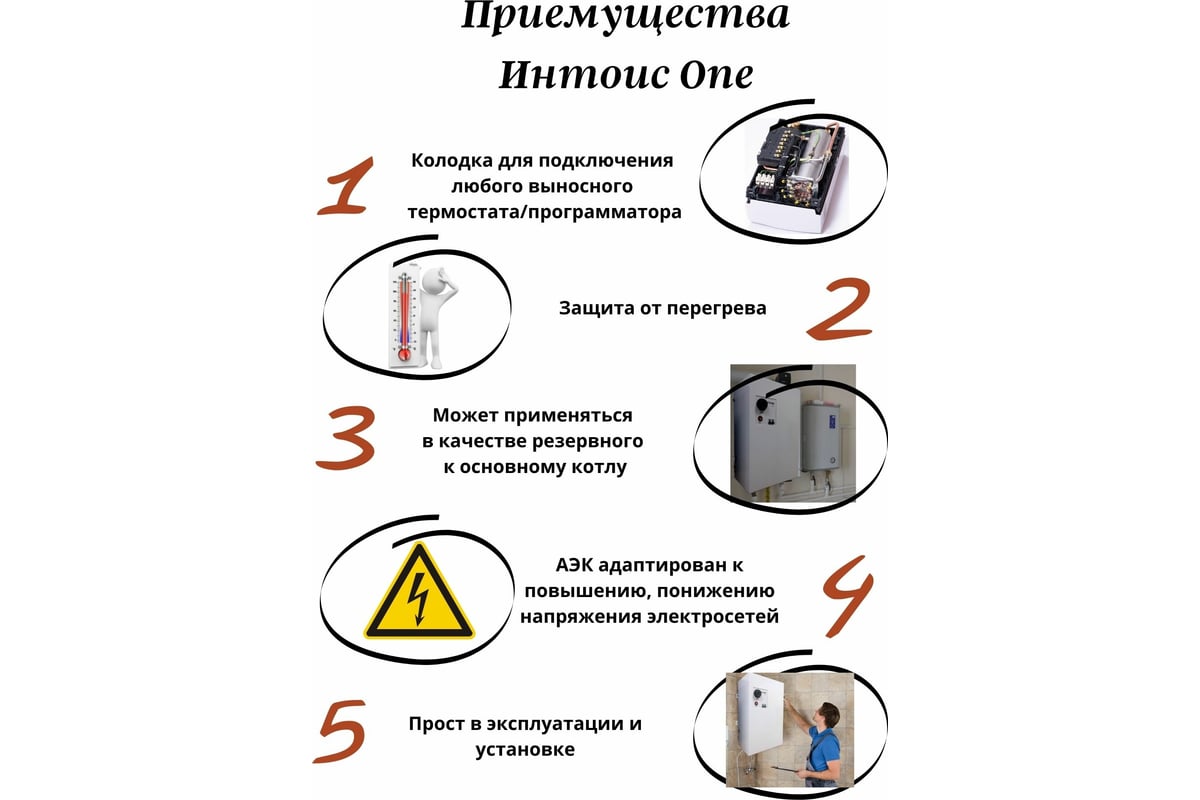 Приемущества Интоис One

1

Колодка для подключения любого выносного термостата/программатора

Защита от перегрева

2

3

Может применяться в качестве резервного к основному котлу

АЭК адаптирован к повышению, понижению напряжения электросетей

4

5

Прост в эксплуатации и установке